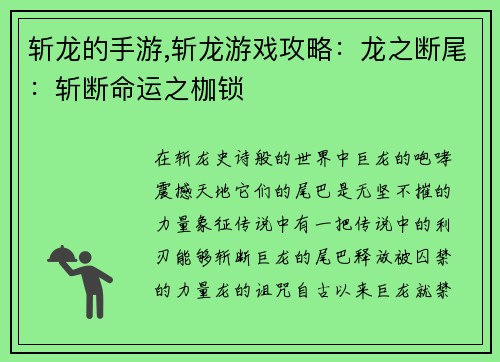 斩龙的手游,斩龙游戏攻略：龙之断尾：斩断命运之枷锁

在斩龙史诗般的世界中巨龙的咆哮震撼天地它们的尾巴是无坚不摧的力量象征传说中有一把传说中的利刃能够斩断巨龙的尾巴释放被囚禁的力量龙的诅咒自古以来巨龙就禁